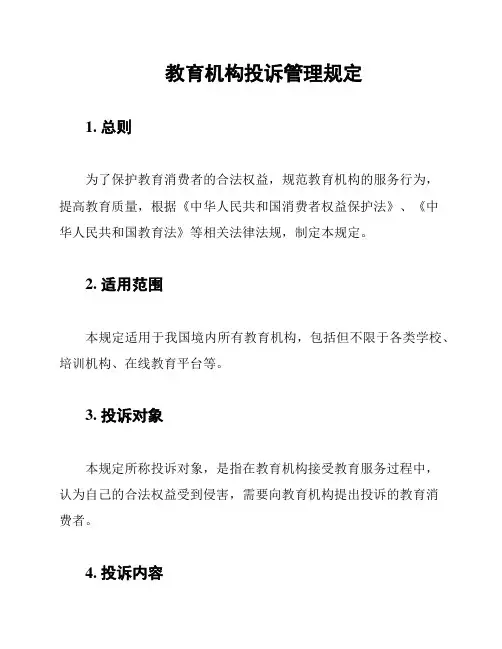 教育机构投诉管理规定

1. 总则

为了保护教育消费者的合法权益，规范教育机构的服务行为，提高教育质量，根据《中华人民共和国消费者权益保护法》、《中华人民共和国教育法》等相关法律法规，制定本规定。

2. 适用范围

本规定适用于我国境内所有教育机构，包括但不限于各类学校、培训机构、在线教育平台等。

3. 投诉对象

本规定所称投诉对象，是指在教育机构接受教育服务过程中，认为自己的合法权益受到侵害，需要向教育机构提出投诉的教育消费者。

4. 投诉内容